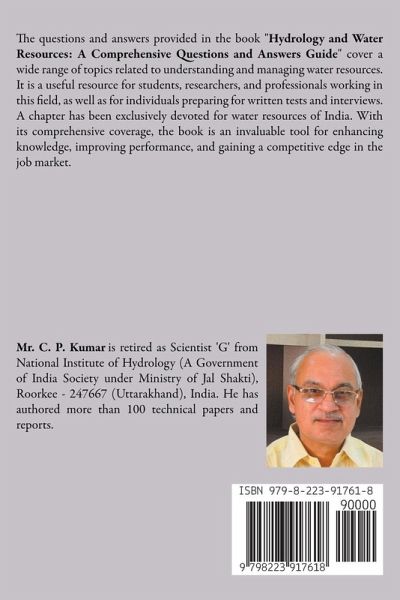 The questions and answers provided in the book "Hydrology and Water Resources: A Comprehensive Questions and Answers Guide" cover a wide range of topics related to understanding and managing water resources. It is a useful resource for students, researchers, and professionals working in this field, as well as for individuals preparing for written tests and interviews. A chapter has been exclusively devoted for water resources of India. With its comprehensive coverage, the book is an invaluable tool for enhancing knowledge, improving performance, and gaining a competitive edge in the job market.

Mr. C. P. Kumar is retired as Scientist 'G' from National Institute of Hydrology (A Government of India Society under Ministry of Jal Shakti), Roorkee - 247667 (Uttarakhand), India. He has authored more than 100 technical papers and reports.

ISBN 979-8-223-91761-8

90000

9 798223 917618